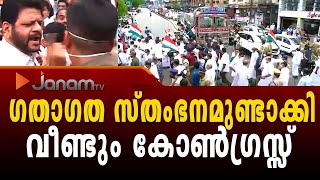 Janam TV

ഗതാഗത സ്തംഭനമുണ്ടാക്കി വീണ്ടും കോൺഗ്രസ്സ്